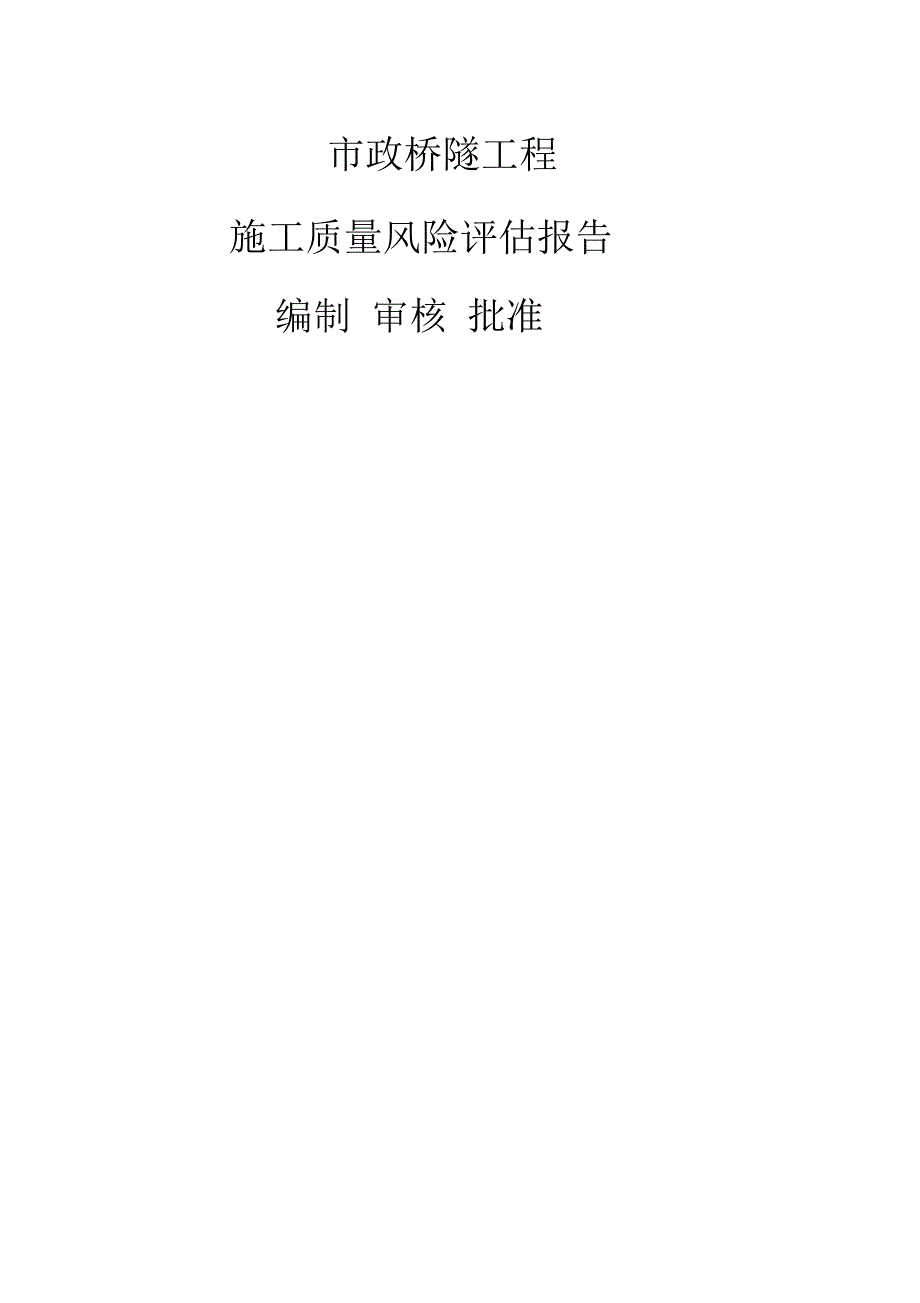 市政桥隧工程

施工质量风险评估报告

编制 审核 批准